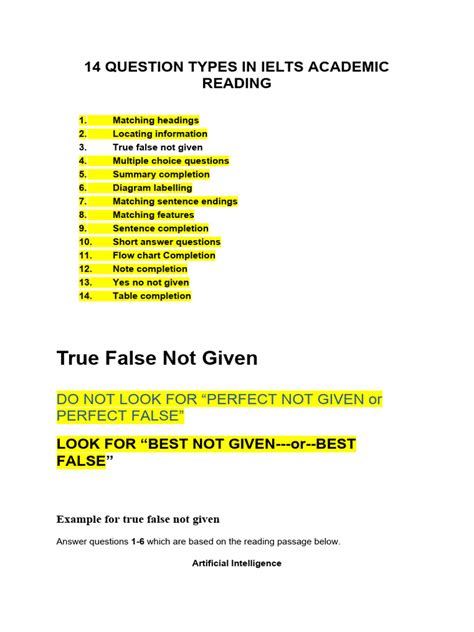 14 QUESTION TYPES IN IELTS ACADEMIC READING

1. Matching headings
2. Locating information
3. True false not given
4. Multiple choice questions
5. Summary completion
6. Diagram labelling
7. Matching sentence endings
8. Matching features
9. Sentence completion
10. Short answer questions
11. Flow chart Completion
12. Note completion
13. Yes no not given
14. Table completion

True False Not Given

DO NOT LOOK FOR "PERFECT NOT GIVEN or PERFECT FALSE"

LOOK FOR "BEST NOT GIVEN---or--BEST FALSE"

Example for true false not given

Answer questions 1-6 which are based on the reading passage below.

Artificial Intelligence